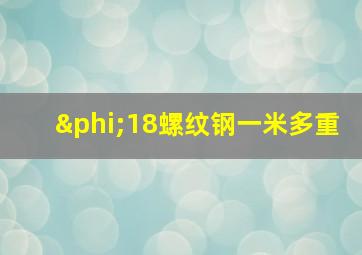 &phi;18螺纹钢一米多重